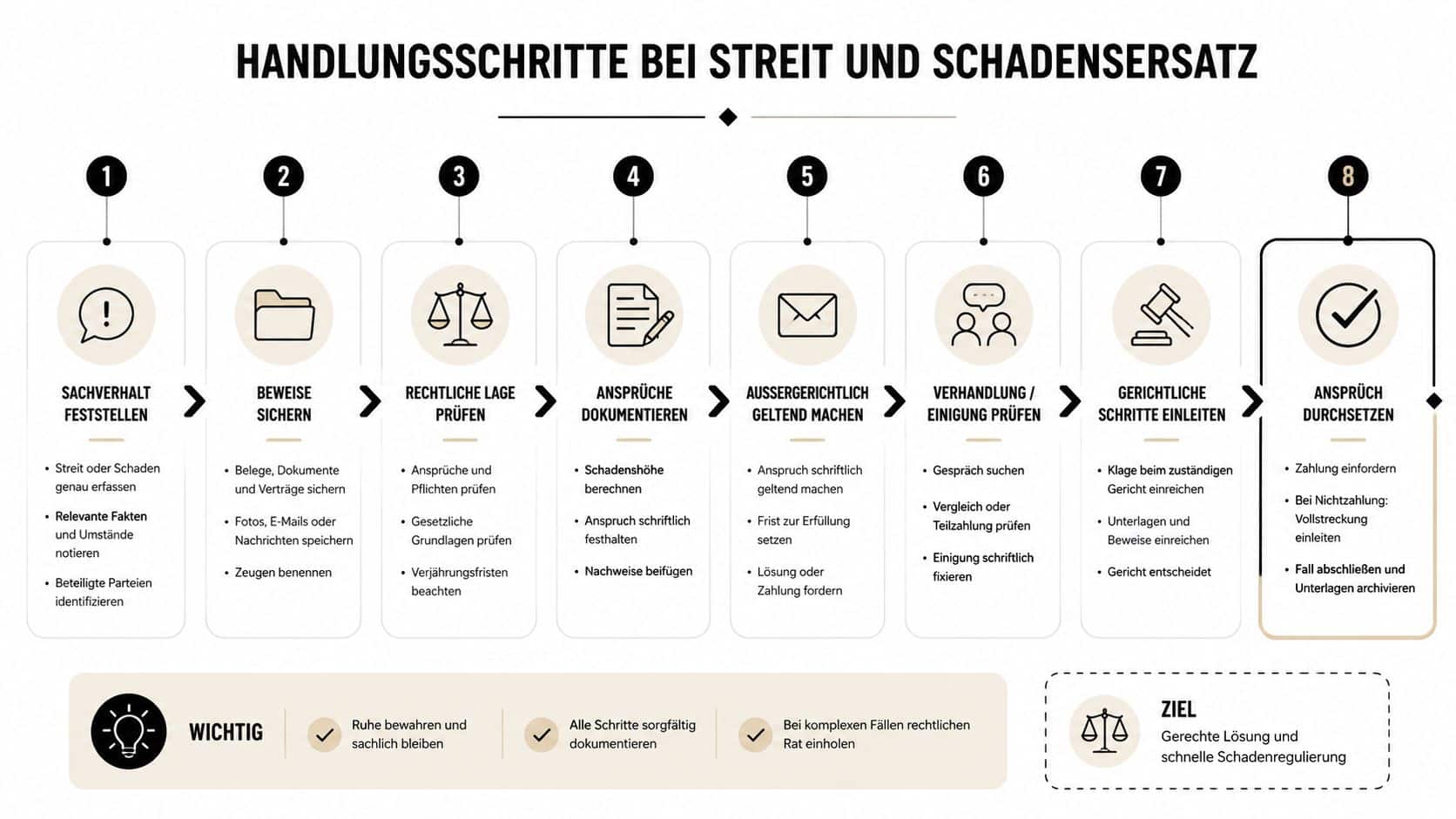 HANDLUNGSSCHRITTE BEI STREIT UND SCHADENSERSATZ

1

SACHVERHALT FESTSTELLEN

• Streit oder Schaden genau erfassen
• Relevante Fakten und Umstände notieren
• Beteiligte Parteien identifizieren

2

BEWEISE SICHERN

• Belege, Dokumente und Verträge sichern
• Fotos, E-Mails oder Nachrichten speichern
• Zeugen benennen

3

RECHTLICHE LAGE PRÜFEN

• Ansprüche und Pflichten prüfen
• Gesetzliche Grundlagen prüfen
• Verjährungsfristen beachten

4

ANSPRÜCHE DOKUMENTIEREN

• Schadenshöhe berechnen
• Anspruch schriftlich festhalten
• Nachweise beifügen

5

AUSSERGERICHTLICH GELTEND MACHEN

• Anspruch schriftlich geltend machen
• Frist zur Erfüllung setzen
• Lösung oder Zahlung fordern

6

VERHANDLUNG / EINIGUNG PRÜFEN

• Gespräch suchen
• Vergleich oder Teilzahlung prüfen
• Einigung schriftlich fixieren

7

GERICHTLICHE SCHRITTE EINLEITEN

• Klage beim zuständigen Gericht einreichen
• Unterlagen und Beweise einreichen
• Gericht entscheidet

8

ANSPRÜCH DURCHSETZEN

• Zahlung einfordern
• Bei Nichtzahlung: Vollstreckung einleiten
• Fall abschließen und Unterlagen archivieren

WICHTIG

Ruhe bewahren und sachlich bleiben

Alle Schritte sorgfältig dokumentieren

Bei komplexen Fällen rechtlichen Rat einholen

ZIEL
Gerechte Lösung und schnelle Schadenregulierung